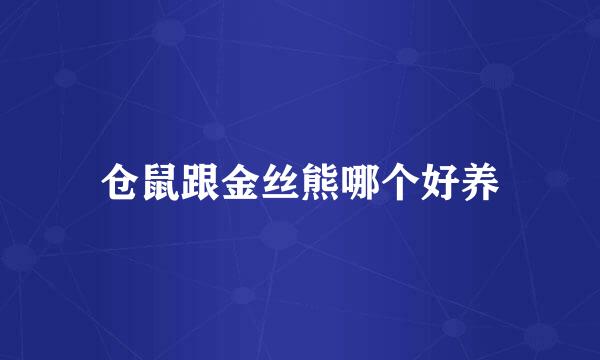 仓鼠跟金丝熊哪个好养